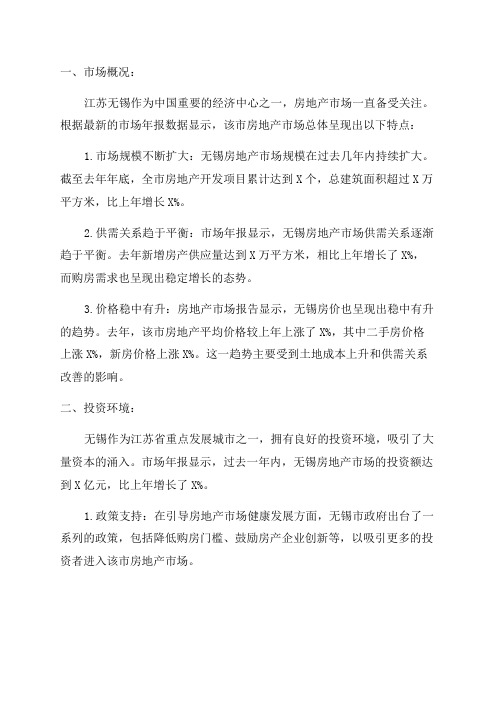 一、市场概况：

江苏无锡作为中国重要的经济中心之一，房地产市场一直备受关注。根据最新的市场年报数据显示，该市房地产市场总体呈现出以下特点：

1.市场规模不断扩大：无锡房地产市场规模在过去几年内持续扩大。截至去年年底，全市房地产开发项目累计达到X个，总建筑面积超过X万平方米，比上年增长X%。

2.供需关系趋于平衡：市场年报显示，无锡房地产市场供需关系逐渐趋于平衡。去年新增房产供应量达到X万平方米，相比上年增长了X%，而购房需求也呈现出稳定增长的态势。

3.价格稳中有升：房地产市场报告显示，无锡房价也呈现出稳中有升的趋势。去年，该市房地产平均价格较上年上涨了X%，其中二手房价格上涨X%，新房价格上涨X%。这一趋势主要受到土地成本上升和供需关系改善的影响。

二、投资环境：

无锡作为江苏省重点发展城市之一，拥有良好的投资环境，吸引了大量资本的涌入。市场年报显示，过去一年内，无锡房地产市场的投资额达到X亿元，比上年增长了X%。

1.政策支持：在引导房地产市场健康发展方面，无锡市政府出台了一系列的政策，包括降低购房门槛、鼓励房产企业创新等，以吸引更多的投资者进入该市房地产市场。